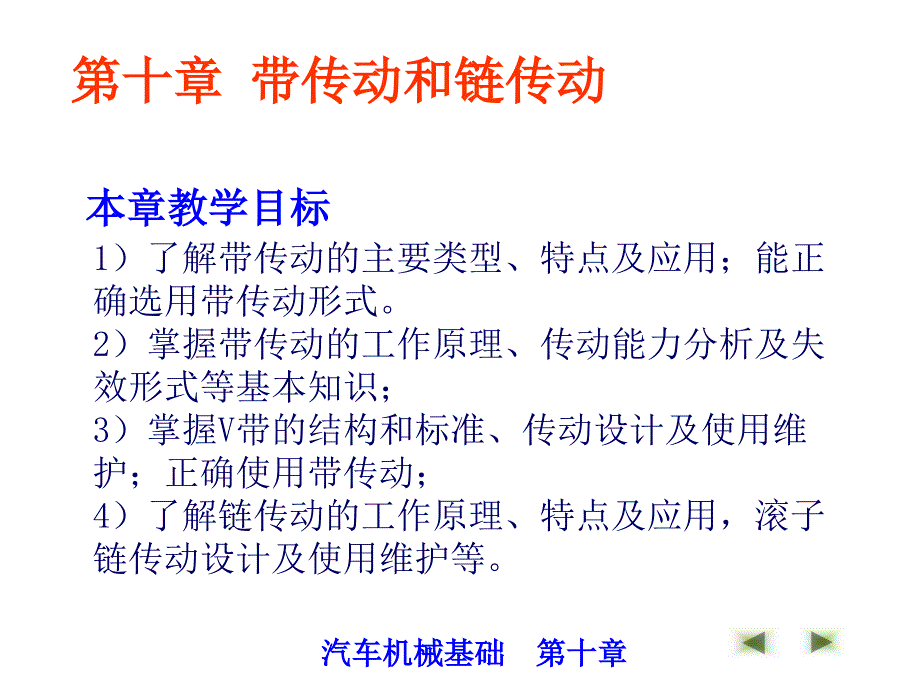 第十章 带传动和链传动

本章教学目标

1）了解带传动的主要类型、特点及应用；能正确选用带传动形式。
2）掌握带传动的工作原理、传动能力分析及失效形式等基本知识；
3）掌握V带的结构和标准、传动设计及使用维护；正确使用带传动；
4）了解链传动的工作原理、特点及应用，滚子链传动设计及使用维护等。

汽车机械基础 第十章